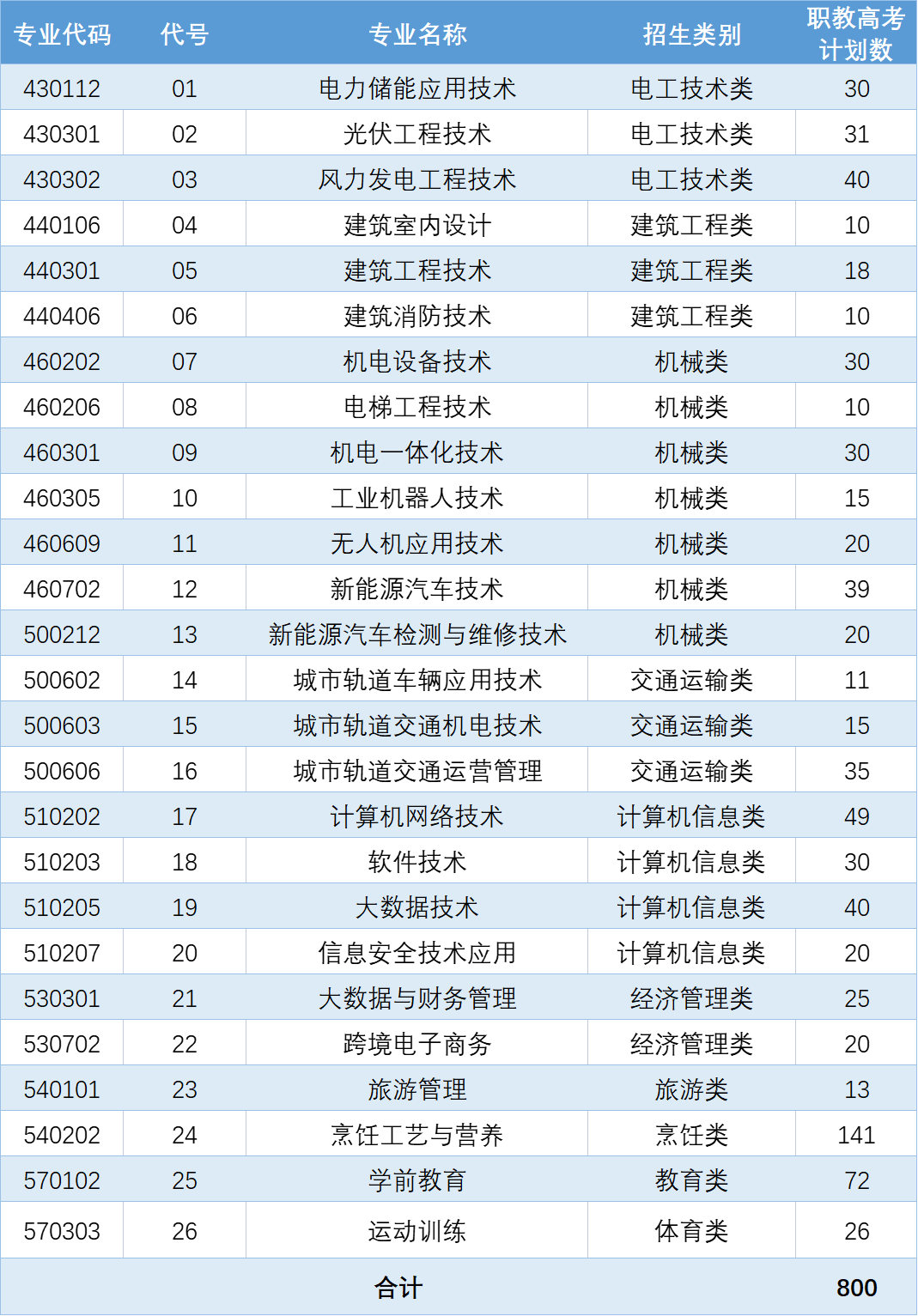 | 专业代码 | 代号 | 专业名称 | 招生类别 | 职教高考计划数 |
|---|---|---|---|---|
| 430112 | 01 | 电力储能应用技术 | 电工技术类 | 30 |
| 430301 | 02 | 光伏工程技术 | 电工技术类 | 31 |
| 430302 | 03 | 风力发电工程技术 | 电工技术类 | 40 |
| 440106 | 04 | 建筑室内设计 | 建筑工程类 | 10 |
| 440301 | 05 | 建筑工程技术 | 建筑工程类 | 18 |
| 440406 | 06 | 建筑消防技术 | 建筑工程类 | 10 |
| 460202 | 07 | 机电设备技术 | 机械类 | 30 |
| 460206 | 08 | 电梯工程技术 | 机械类 | 10 |
| 460301 | 09 | 机电一体化技术 | 机械类 | 30 |
| 460305 | 10 | 工业机器人技术 | 机械类 | 15 |
| 460609 | 11 | 无人机应用技术 | 机械类 | 20 |
| 460702 | 12 | 新能源汽车技术 | 机械类 | 39 |
| 500212 | 13 | 新能源汽车检测与维修技术 | 机械类 | 20 |
| 500602 | 14 | 城市轨道车辆应用技术 | 交通运输类 | 11 |
| 500603 | 15 | 城市轨道交通机电技术 | 交通运输类 | 15 |
| 500606 | 16 | 城市轨道交通运营管理 | 交通运输类 | 35 |
| 510202 | 17 | 计算机网络技术 | 计算机信息类 | 49 |
| 510203 | 18 | 软件技术 | 计算机信息类 | 30 |
| 510205 | 19 | 大数据技术 | 计算机信息类 | 40 |
| 510207 | 20 | 信息安全技术应用 | 计算机信息类 | 20 |
| 530301 | 21 | 大数据与财务管理 | 经济管理类 | 25 |
| 530702 | 22 | 跨境电子商务 | 经济管理类 | 20 |
| 540101 | 23 | 旅游管理 | 旅游类 | 13 |
| 540202 | 24 | 烹饪工艺与营养 | 烹饪类 | 141 |
| 570102 | 25 | 学前教育 | 教育类 | 72 |
| 570303 | 26 | 运动训练 | 体育类 | 26 |
| 合计 | | | | 800 |